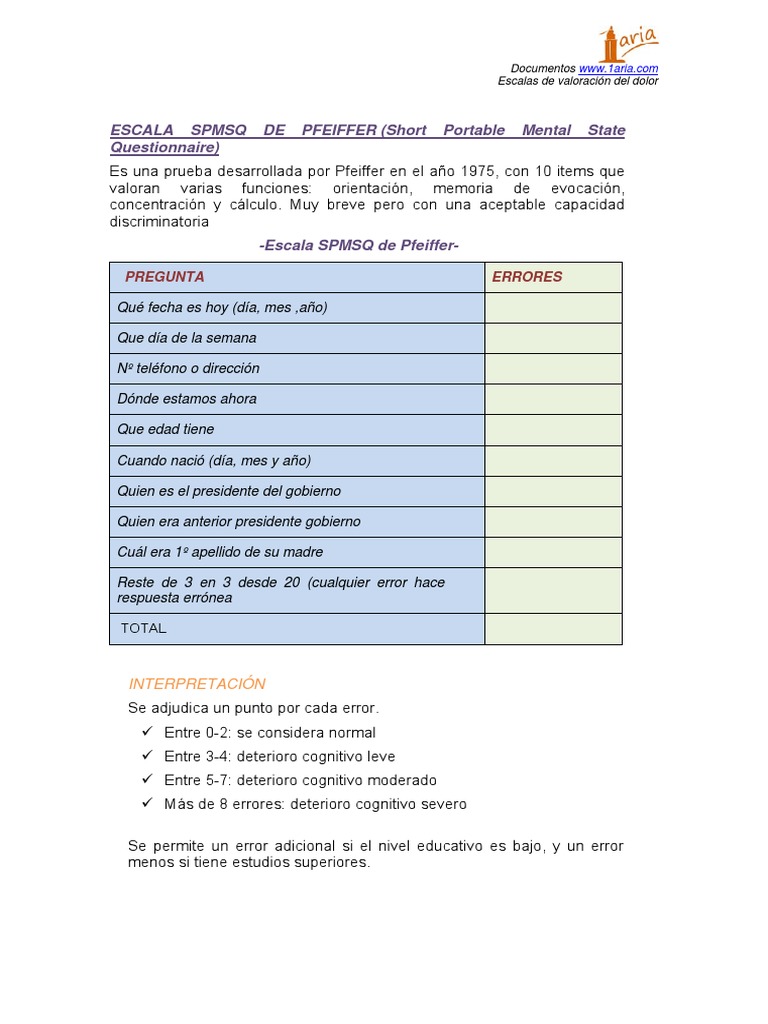 1aria

Documentos www.1aria.com
Escalas de valoración del dolor

ESCALA SPMSQ DE PFEIFFER (Short Portable Mental State Questionnaire)

Es una prueba desarrollada por Pfeiffer en el año 1975, con 10 items que valoran varias funciones: orientación, memoria de evocación, concentración y cálculo. Muy breve pero con una aceptable capacidad discriminatoria

-Escala SPMSQ de Pfeiffer-

| PREGUNTA | ERRORES |
|---|---|
| Qué fecha es hoy (día, mes ,año) | |
| Que día de la semana | |
| Nº teléfono o dirección | |
| Dónde estamos ahora | |
| Que edad tiene | |
| Cuando nació (día, mes y año) | |
| Quien es el presidente del gobierno | |
| Quien era anterior presidente gobierno | |
| Cuál era 1º apellido de su madre | |
| Reste de 3 en 3 desde 20 (cualquier error hace respuesta errónea | |
| TOTAL | |

INTERPRETACIÓN

Se adjudica un punto por cada error.
✓ Entre 0-2: se considera normal
✓ Entre 3-4: deterioro cognitivo leve
✓ Entre 5-7: deterioro cognitivo moderado
✓ Más de 8 errores: deterioro cognitivo severo

Se permite un error adicional si el nivel educativo es bajo, y un error menos si tiene estudios superiores.